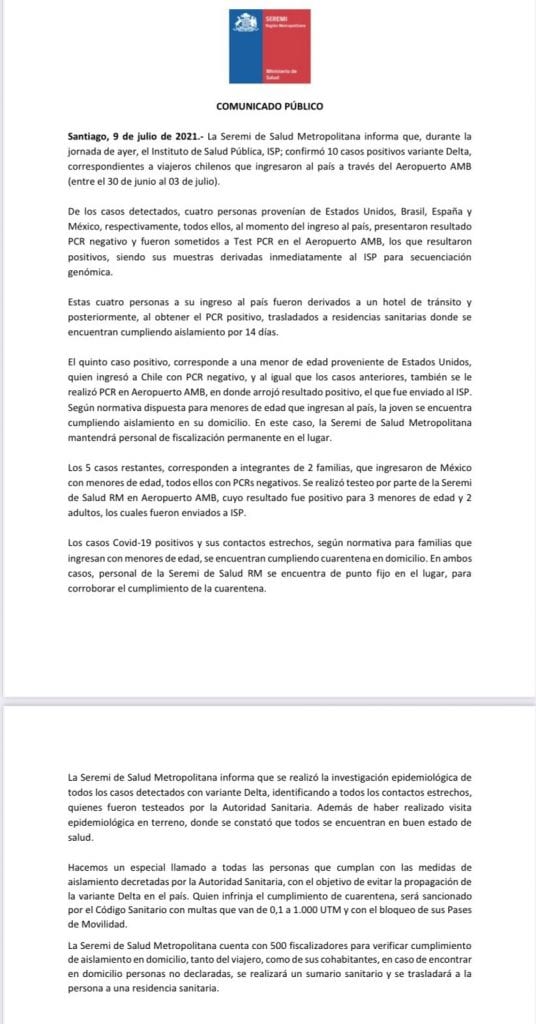 SEREMI
Región Metropolitana

Ministerio de Salud

COMUNICADO PÚBLICO

Santiago, 9 de julio de 2021.- La Seremi de Salud Metropolitana informa que, durante la jornada de ayer, el Instituto de Salud Pública, ISP; confirmó 10 casos positivos variante Delta, correspondientes a viajeros chilenos que ingresaron al país a través del Aeropuerto AMB (entre el 30 de junio al 03 de julio).

De los casos detectados, cuatro personas provenían de Estados Unidos, Brasil, España y México, respectivamente, todos ellos, al momento del ingreso al país, presentaron resultado PCR negativo y fueron sometidos a Test PCR en el Aeropuerto AMB, los que resultaron positivos, siendo sus muestras derivadas inmediatamente al ISP para secuenciación genómica.

Estas cuatro personas a su ingreso al país fueron derivados a un hotel de tránsito y posteriormente, al obtener el PCR positivo, trasladados a residencias sanitarias donde se encuentran cumpliendo aislamiento por 14 días.

El quinto caso positivo, corresponde a una menor de edad proveniente de Estados Unidos, quien ingresó a Chile con PCR negativo, y al igual que los casos anteriores, también se le realizó PCR en Aeropuerto AMB, en donde arrojó resultado positivo, el que fue enviado al ISP. Según normativa dispuesta para menores de edad que ingresan al país, la joven se encuentra cumpliendo aislamiento en su domicilio. En este caso, la Seremi de Salud Metropolitana mantendrá personal de fiscalización permanente en el lugar.

Los 5 casos restantes, corresponden a integrantes de 2 familias, que ingresaron de México con menores de edad, todos ellos con PCRs negativos. Se realizó testeo por parte de la Seremi de Salud RM en Aeropuerto AMB, cuyo resultado fue positivo para 3 menores de edad y 2 adultos, los cuales fueron enviados a ISP.

Los casos Covid-19 positivos y sus contactos estrechos, según normativa para familias que ingresan con menores de edad, se encuentran cumpliendo cuarentena en domicilio. En ambos casos, personal de la Seremi de Salud RM se encuentra de punto fijo en el lugar, para corroborar el cumplimiento de la cuarentena.

La Seremi de Salud Metropolitana informa que se realizó la investigación epidemiológica de todos los casos detectados con variante Delta, identificando a todos los contactos estrechos, quienes fueron testeados por la Autoridad Sanitaria. Además de haber realizado visita epidemiológica en terreno, donde se constató que todos se encuentran en buen estado de salud.

Hacemos un especial llamado a todas las personas que cumplan con las medidas de aislamiento decretadas por la Autoridad Sanitaria, con el objetivo de evitar la propagación de la variante Delta en el país. Quien infrinja el cumplimiento de cuarentena, será sancionado por el Código Sanitario con multas que van de 0,1 a 1.000 UTM y con el bloqueo de sus Pases de Movilidad.

La Seremi de Salud Metropolitana cuenta con 500 fiscalizadores para verificar cumplimiento de aislamiento en domicilio, tanto del viajero, como de sus cohabitantes, en caso de encontrar en domicilio personas no declaradas, se realizará un sumario sanitario y se trasladará a la persona a una residencia sanitaria.